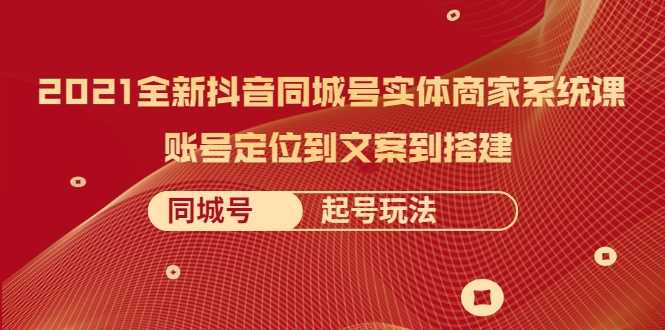 2021全新抖音同城号实体商家系统课
账号定位到文案到搭建

同城号 起号玩法